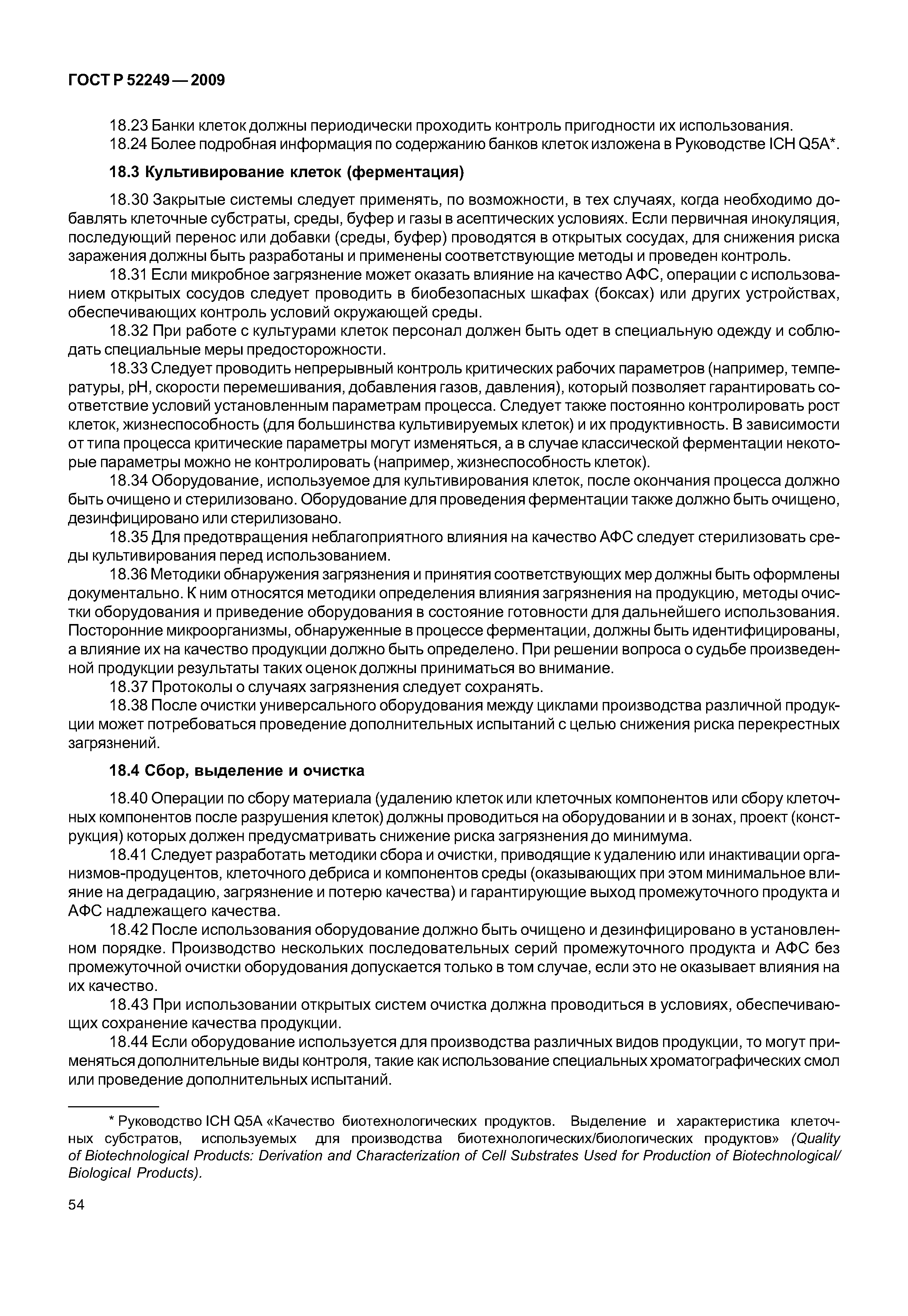 ГОСТ Р 52249 — 2009

18.23 Банки клеток должны периодически проходить контроль пригодности их использования.
18.24 Более подробная информация по содержанию банков клеток изложена в Руководстве ICH Q5A*.

18.3 Культивирование клеток (ферментация)

18.30 Закрытые системы следует применять, по возможности, в тех случаях, когда необходимо добавлять клеточные субстраты, среды, буфер и газы в асептических условиях. Если первичная инокуляция, последующий перенос или добавки (среды, буфер) проводятся в открытых сосудах, для снижения риска заражения должны быть разработаны и применены соответствующие методы и проведен контроль.
18.31 Если микробное загрязнение может оказать влияние на качество АФС, операции с использованием открытых сосудов следует проводить в биобезопасных шкафах (боксах) или других устройствах, обеспечивающих контроль условий окружающей среды.
18.32 При работе с культурами клеток персонал должен быть одет в специальную одежду и соблюдать специальные меры предосторожности.
18.33 Следует проводить непрерывный контроль критических рабочих параметров (например, температуры, pH, скорости перемешивания, добавления газов, давления), который позволяет гарантировать соответствие условий установленным параметрам процесса. Следует также постоянно контролировать рост клеток, жизнеспособность (для большинства культивируемых клеток) и их продуктивность. В зависимости от типа процесса критические параметры могут изменяться, а в случае классической ферментации некоторые параметры можно не контролировать (например, жизнеспособность клеток).
18.34 Оборудование, используемое для культивирования клеток, после окончания процесса должно быть очищено и стерилизовано. Оборудование для проведения ферментации также должно быть очищено, дезинфицировано или стерилизовано.
18.35 Для предотвращения неблагоприятного влияния на качество АФС следует стерилизовать среды культивирования перед использованием.
18.36 Методики обнаружения загрязнения и принятия соответствующих мер должны быть оформлены документально. К ним относятся методики определения влияния загрязнения на продукцию, методы очистки оборудования и приведение оборудования в состояние готовности для дальнейшего использования. Посторонние микроорганизмы, обнаруженные в процессе ферментации, должны быть идентифицированы, а влияние их на качество продукции должно быть определено. При решении вопроса о судьбе произведенной продукции результаты таких оценок должны приниматься во внимание.
18.37 Протоколы о случаях загрязнения следует сохранять.
18.38 После очистки универсального оборудования между циклами производства различной продукции может потребоваться проведение дополнительных испытаний с целью снижения риска перекрестных загрязнений.

18.4 Сбор, выделение и очистка

18.40 Операции по сбору материала (удалению клеток или клеточных компонентов или сбору клеточных компонентов после разрушения клеток) должны проводиться на оборудовании и в зонах, проект (конструкция) которых должен предусматривать снижение риска загрязнения до минимума.
18.41 Следует разработать методики сбора и очистки, приводящие к удалению или инактивации организмов-продуцентов, клеточного дебриса и компонентов среды (оказывающих при этом минимальное влияние на деградацию, загрязнение и потерю качества) и гарантирующие выход промежуточного продукта и АФС надлежащего качества.
18.42 После использования оборудование должно быть очищено и дезинфицировано в установленном порядке. Производство нескольких последовательных серий промежуточного продукта и АФС без промежуточной очистки оборудования допускается только в том случае, если это не оказывает влияния на их качество.
18.43 При использовании открытых систем очистка должна проводиться в условиях, обеспечивающих сохранение качества продукции.
18.44 Если оборудование используется для производства различных видов продукции, то могут применяться дополнительные виды контроля, такие как использование специальных хроматографических смол или проведение дополнительных испытаний.

* Руководство ICH Q5A «Качество биотехнологических продуктов. Выделение и характеристика клеточных субстратов, используемых для производства биотехнологических/биологических продуктов» (Quality of Biotechnological Products: Derivation and Characterization of Cell Substrates Used for Production of Biotechnological/Biological Products).

54